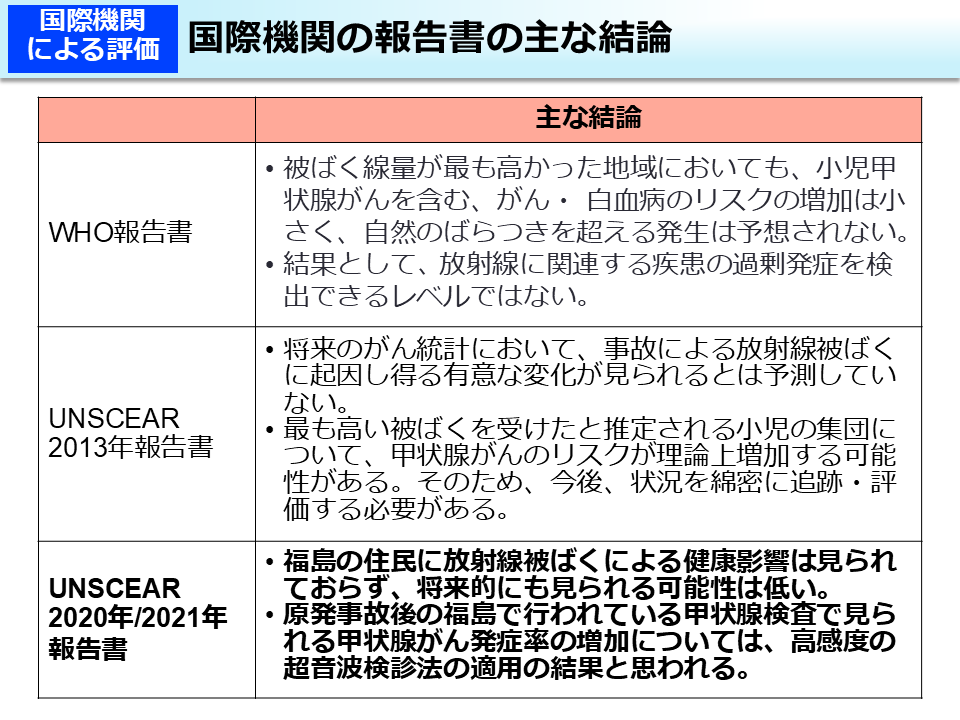 国際機関による評価

国際機関の報告書の主な結論

| | 主な結論 |
|---|---|
| WHO報告書 | • 被ばく線量が最も高かった地域においても、小児甲状腺がんを含む、がん・ 白血病のリスクの増加は小さく、自然のばらつきを超える発生は予想されない。 • 結果として、放射線に関連する疾患の過剰発症を検出できるレベルではない。 |
| UNSCEAR 2013年報告書 | • 将来のがん統計において、事故による放射線被ばくに起因し得る有意な変化が見られるとは予測していない。 • 最も高い被ばくを受けたと推定される小児の集団について、甲状腺がんのリスクが理論上増加する可能性がある。そのため、今後、状況を綿密に追跡・評価する必要がある。 |
| UNSCEAR 2020年/2021年報告書 | • 福島の住民に放射線被ばくによる健康影響は見られておらず、将来的にも見られる可能性は低い。 • 原発事故後の福島で行われている甲状腺検査で見られる甲状腺がん発症率の増加については、高感度の超音波検診法の適用の結果と思われる。 |